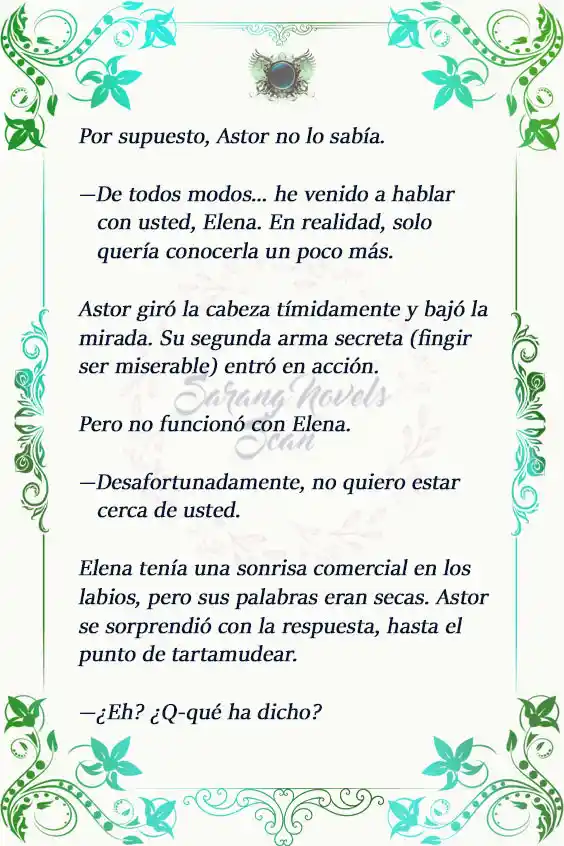 Por supuesto, Astor no lo sabía.

—De todos modos... he venido a hablar con usted, Elena. En realidad, solo quería conocerla un poco más.

Astor giró la cabeza tímidamente y bajó la mirada. Su segunda arma secreta (fingir ser miserable) entró en acción.

Sarang Novels Scan

Pero no funcionó con Elena.

—Desafortunadamente, no quiero estar cerca de usted.

Elena tenía una sonrisa comercial en los labios, pero sus palabras eran secas. Astor se sorprendió con la respuesta, hasta el punto de tartamudear.

—¿Eh? ¿Q-qué ha dicho?